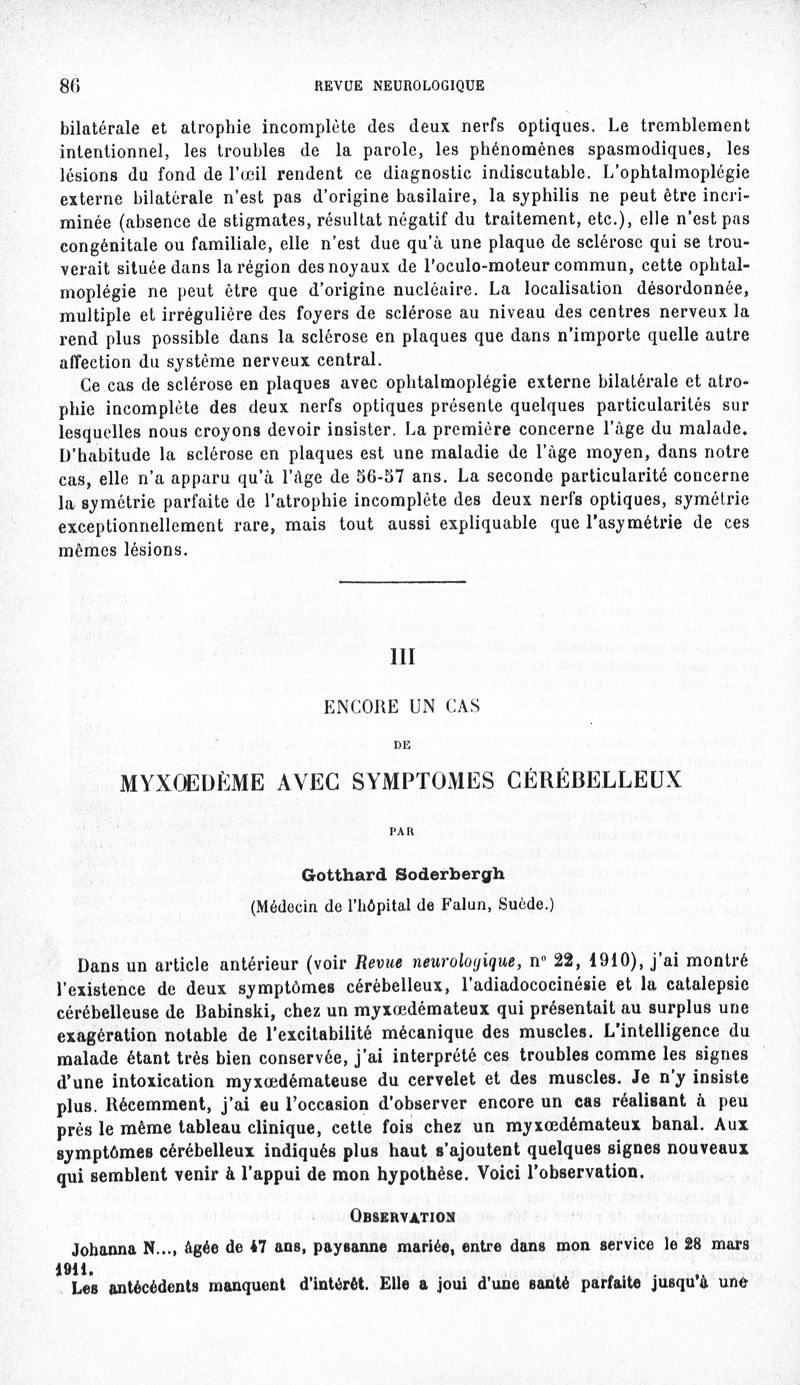 86 REVUE NEUROLOGIQUE

bilatérale et atrophie incomplète des deux nerfs optiques. Le tremblement intentionnel, les troubles de la parole, les phénomènes spasmodiques, les lésions du fond de l'œil rendent ce diagnostic indiscutable. L'ophtalmoplégie externe bilatérale n'est pas d'origine basilaire, la syphilis ne peut être incriminée (absence de stigmates, résultat négatif du traitement, etc.), elle n'est pas congénitale ou familiale, elle n'est due qu'à une plaque de sclérose qui se trouverait située dans la région des noyaux de l'oculo-moteur commun, cette ophtalmoplégie ne peut être que d'origine nucléaire. La localisation désordonnée, multiple et irrégulière des foyers de sclérose au niveau des centres nerveux la rend plus possible dans la sclérose en plaques que dans n'importe quelle autre affection du système nerveux central.

Ce cas de sclérose en plaques avec ophtalmoplégie externe bilatérale et atrophie incomplète des deux nerfs optiques présente quelques particularités sur lesquelles nous croyons devoir insister. La première concerne l'âge du malade. D'habitude la sclérose en plaques est une maladie de l'âge moyen, dans notre cas, elle n'a apparu qu'à l'âge de 56-57 ans. La seconde particularité concerne la symétrie parfaite de l'atrophie incomplète des deux nerfs optiques, symétrie exceptionnellement rare, mais tout aussi expliquable que l'asymétrie de ces mêmes lésions.

III

ENCORE UN CAS

DE

MYXŒDÈME AVEC SYMPTOMES CÉRÉBELLEUX

PAR

Gotthard Soderbergh

(Médecin de l'hôpital de Falun, Suède.)

Dans un article antérieur (voir Revue neurologique, n° 22, 1910), j'ai montré l'existence de deux symptômes cérébelleux, l'adiadococinésie et la catalepsie cérébelleuse de Babinski, chez un myxœdémateux qui présentait au surplus une exagération notable de l'excitabilité mécanique des muscles. L'intelligence du malade étant très bien conservée, j'ai interprété ces troubles comme les signes d'une intoxication myxœdémateuse du cervelet et des muscles. Je n'y insiste plus. Récemment, j'ai eu l'occasion d'observer encore un cas réalisant à peu près le même tableau clinique, cette fois chez un myxœdémateux banal. Aux symptômes cérébelleux indiqués plus haut s'ajoutent quelques signes nouveaux qui semblent venir à l'appui de mon hypothèse. Voici l'observation.

OBSERVATION

Johanna N..., âgée de 47 ans, paysanne mariée, entre dans mon service le 28 mars 1911.

Les antécédents manquent d'intérêt. Elle a joui d'une santé parfaite jusqu'à une